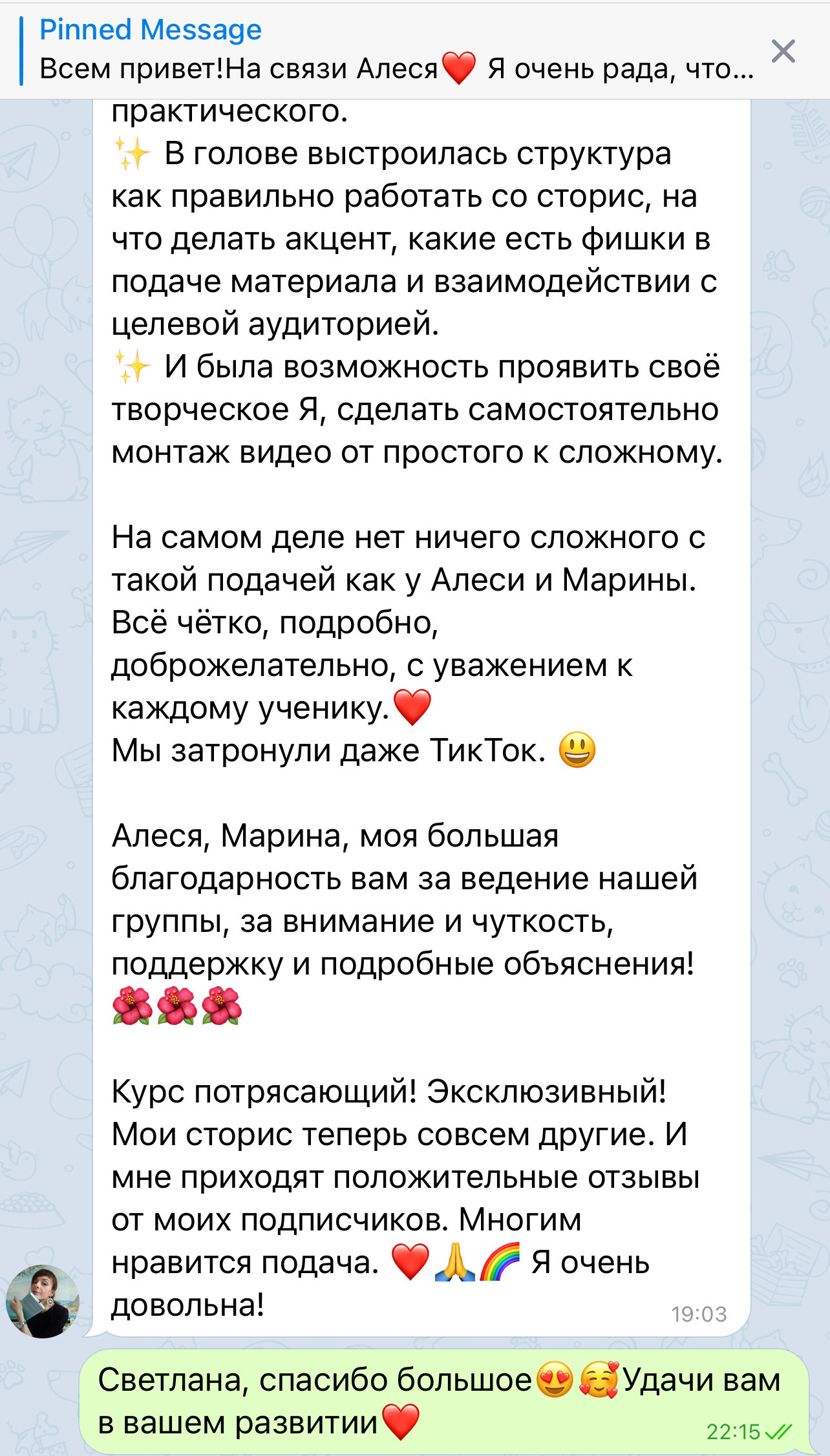 Pinned Message
Всем привет!На связи Алеся❤️ Я очень рада, что...

практического.
✨ В голове выстроилась структура как правильно работать со сторис, на что делать акцент, какие есть фишки в подаче материала и взаимодействии с целевой аудиторией.
✨ И была возможность проявить своё творческое Я, сделать самостоятельно монтаж видео от простого к сложному.

На самом деле нет ничего сложного с такой подачей как у Алеси и Марины. Всё чётко, подробно, доброжелательно, с уважением к каждому ученику.❤️
Мы затронули даже ТикТок. 😃

Алеся, Марина, моя большая благодарность вам за ведение нашей группы, за внимание и чуткость, поддержку и подробные объяснения! 🌺🌺🌺

Курс потрясающий! Эксклюзивный! Мои сторис теперь совсем другие. И мне приходят положительные отзывы от моих подписчиков. Многим нравится подача. ❤️🙏🌈 Я очень довольна!
19:03

Светлана, спасибо большое😍🥰Удачи вам в вашем развитии❤️
22:15